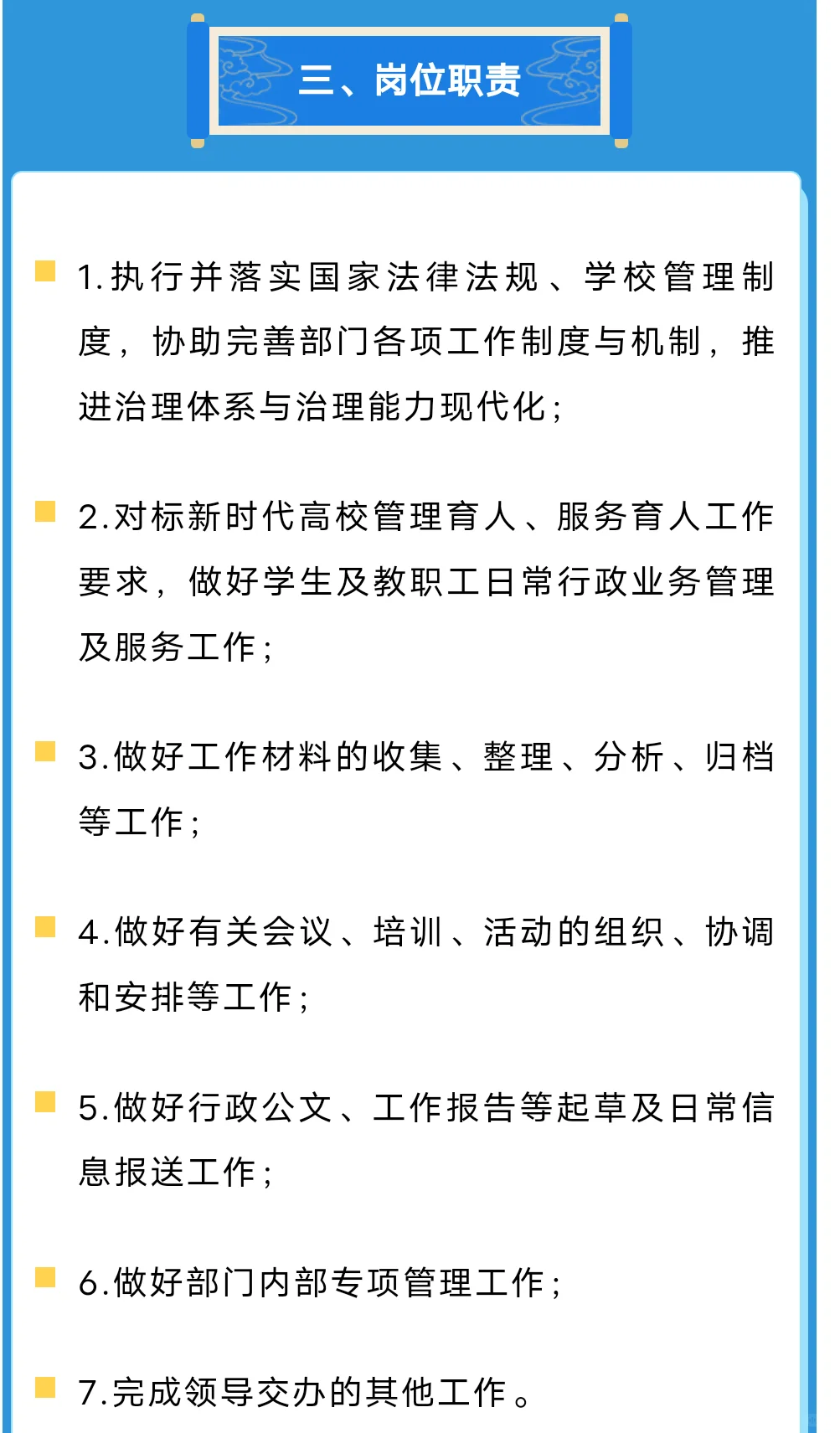 三、岗位职责

1.执行并落实国家法律法规、学校管理制度，协助完善部门各项工作制度与机制，推进治理体系与治理能力现代化；

2.对标新时代高校管理育人、服务育人工作要求，做好学生及教职工日常行政业务管理及服务工作；

3.做好工作材料的收集、整理、分析、归档等工作；

4.做好有关会议、培训、活动的组织、协调和安排等工作；

5.做好行政公文、工作报告等起草及日常信息报送工作；

6.做好部门内部专项管理工作；

7.完成领导交办的其他工作。